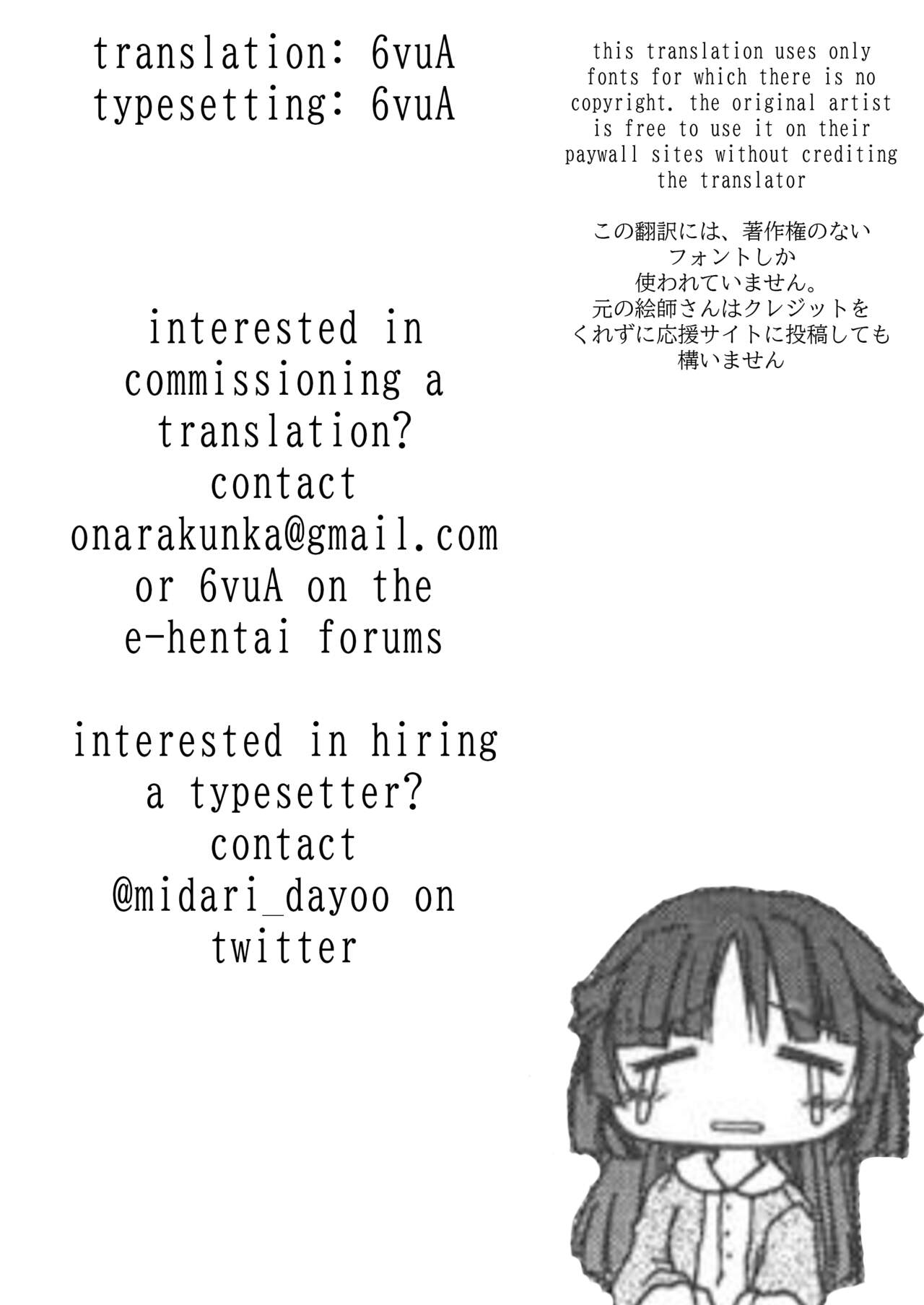 translation: 6vuA
typesetting: 6vuA

interested in commissioning a translation? contact onarakunka@gmail.com or 6vuA on the e-hentai forums

interested in hiring a typesetter? contact @midari_dayoo on twitter

this translation uses only fonts for which there is no copyright. the original artist is free to use it on their paywall sites without crediting the translator

この翻訳には、著作権のないフォントしか使われていません。元の絵師さんはクレジットをくれずに応援サイトに投稿しても構いません